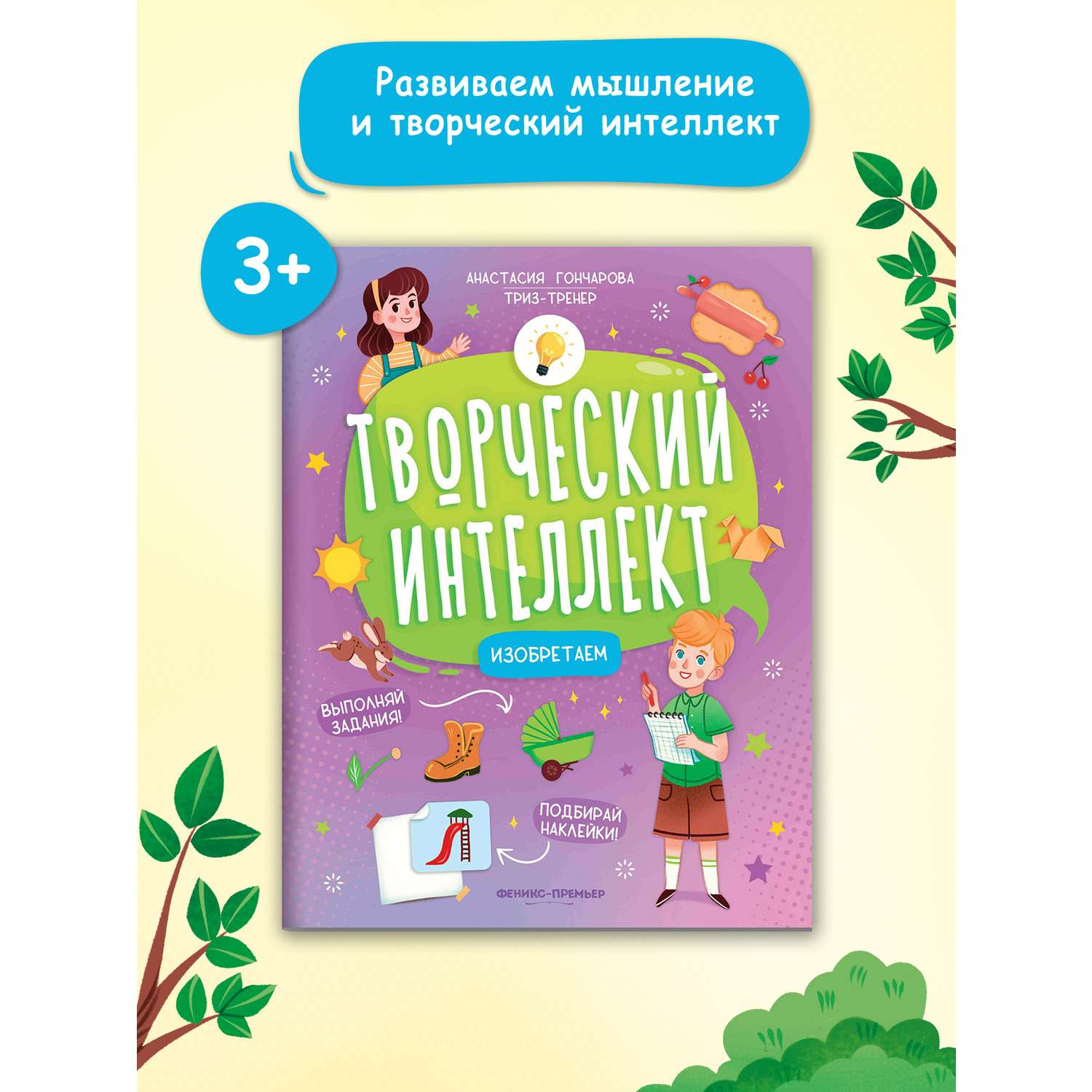 Развиваем мышление и творческий интеллект

3+

АНАСТАСИЯ ГОНЧАРОВА
ТРИЗ-ТРЕНЕР

ТВОРЧЕСКИЙ ИНТЕЛЛЕКТ

ИЗОБРЕТАЕМ

ВЫПОЛНЯЙ ЗАДАНИЯ!

ПОДБИРАЙ НАКЛЕЙКИ!

ФЕНИКС-ПРЕМЬЕР